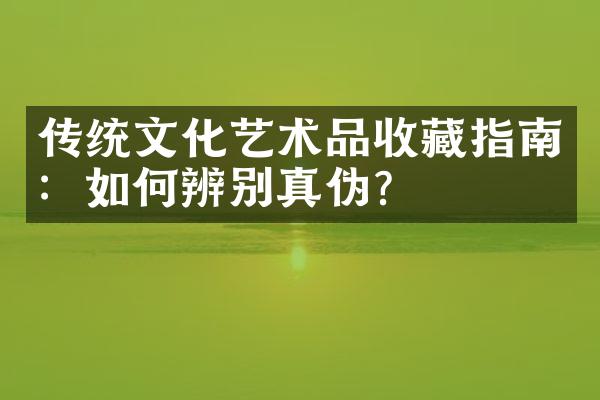 传统文化艺术品收藏指南：如何辨别真伪？